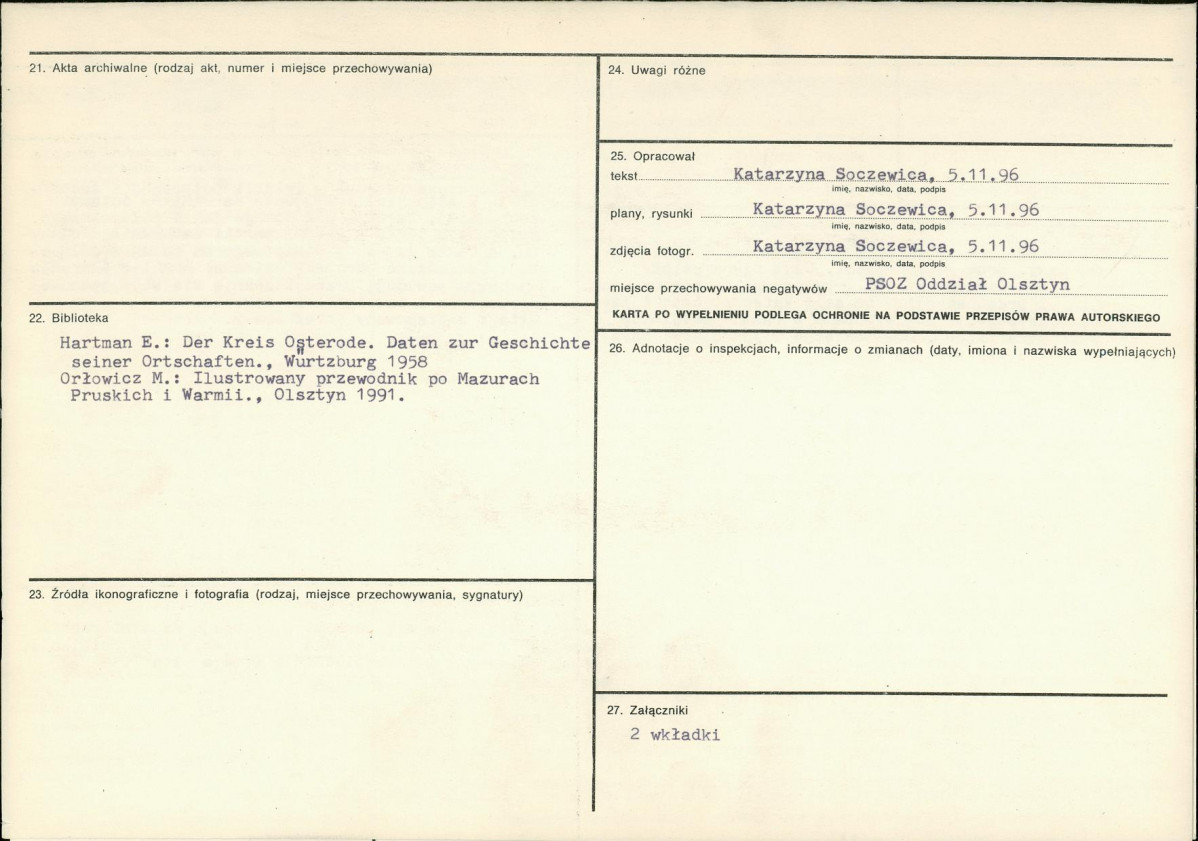 21. Akta archiwalne (rodzaj akt, numer i miejsce przechowywania)

22. Biblioteka

Hartman E.: Der Kreis Osterode. Daten zur Geschichte seiner Ortschaften., Würtzburg 1958
Orłowicz M.: Ilustrowany przewodnik po Mazurach Pruskich i Warmii., Olsztyn 1991.

23. Źródła ikonograficzne i fotografia (rodzaj, miejsce przechowywania, sygnatury)

24. Uwagi różne

25. Opracował
tekst Katarzyna Soczewica, 5.11.96
imię, nazwisko, data, podpis
plany, rysunki Katarzyna Soczewica, 5.11.96
imię, nazwisko, data, podpis
zdjęcia fotogr. Katarzyna Soczewica, 5.11.96
imię, nazwisko, data, podpis
miejsce przechowywania negatywów PSOZ Oddział Olsztyn

KARTA PO WYPEŁNIENIU PODLEGA OCHRONIE NA PODSTAWIE PRZEPISÓW PRAWA AUTORSKIEGO

26. Adnotacje o inspekcjach, informacje o zmianach (daty, imiona i nazwiska wypełniających)

27. Załączniki
2 wkładki